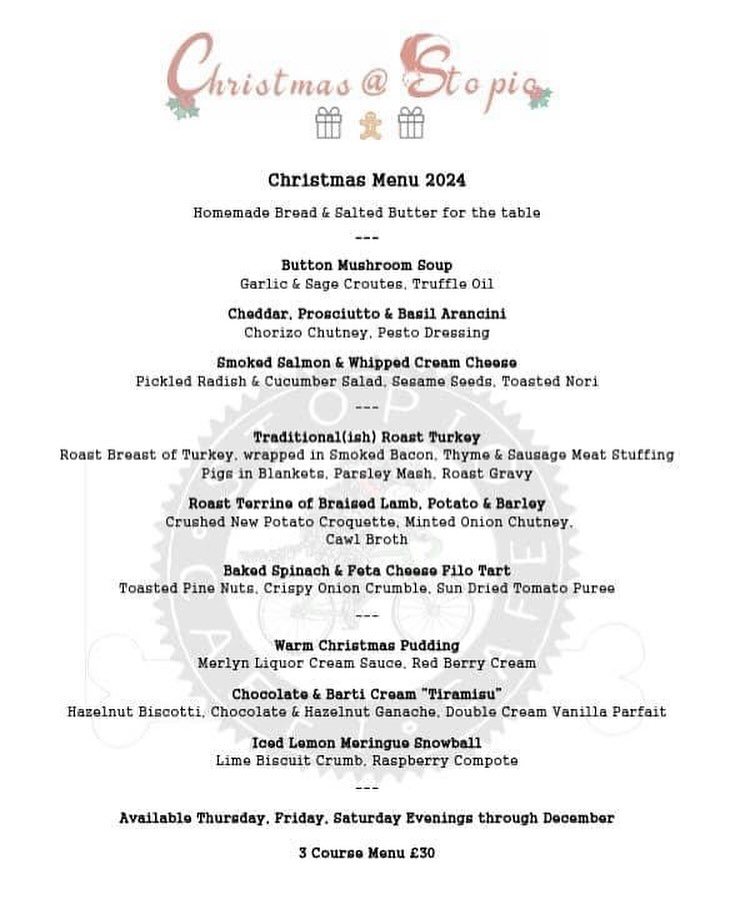 Christmas @ Stopio

Christmas Menu 2024

Homemade Bread & Salted Butter for the table

---

Button Mushroom Soup
Garlic & Sage Croutes, Truffle Oil

Cheddar, Prosciutto & Basil Arancini
Chorizo Chutney, Pesto Dressing

Smoked Salmon & Whipped Cream Cheese
Pickled Radish & Cucumber Salad, Sesame Seeds, Toasted Nori

---

Traditional(ish) Roast Turkey
Roast Breast of Turkey, wrapped in Smoked Bacon, Thyme & Sausage Meat Stuffing
Pigs in Blankets, Parsley Mash, Roast Gravy

Roast Terrine of Braised Lamb, Potato & Barley
Crushed New Potato Croquette, Minted Onion Chutney,
Cawl Broth

Baked Spinach & Feta Cheese Filo Tart
Toasted Pine Nuts, Crispy Onion Crumble, Sun Dried Tomato Puree

---

Warm Christmas Pudding
Merlyn Liquor Cream Sauce, Red Berry Cream

Chocolate & Barti Cream "Tiramisu"
Hazelnut Biscotti, Chocolate & Hazelnut Ganache, Double Cream Vanilla Parfait

Iced Lemon Meringue Snowball
Lime Biscuit Crumb, Raspberry Compote

---

Available Thursday, Friday, Saturday Evenings through December

3 Course Menu £30